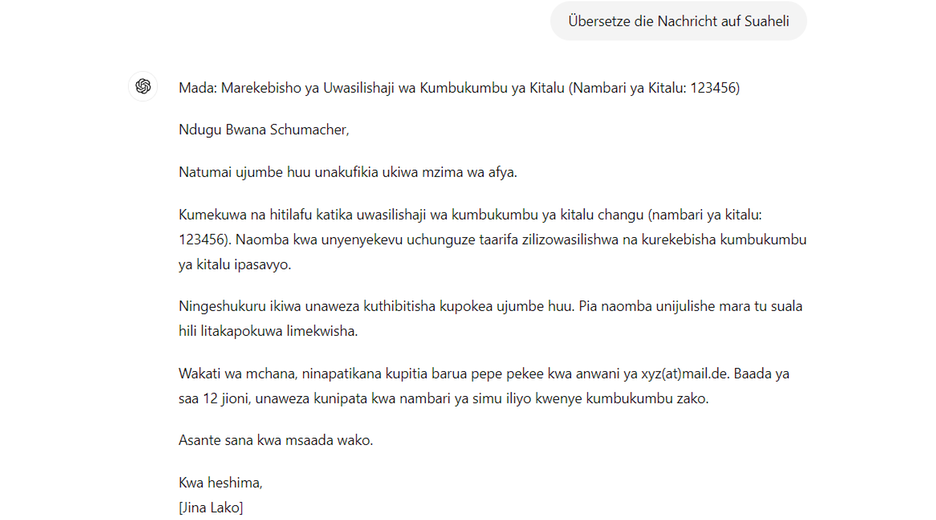 Übersetze die Nachricht auf Suaheli

Mada: Marekebisho ya Uwasilishaji wa Kumbukumbu ya Kitalu (Nambari ya Kitalu: 123456)

Ndugu Bwana Schumacher,

Natumai ujumbe huu unakufikia ukiwa mzima wa afya.

Kumekuwa na hitilafu katika uwasilishaji wa kumbukumbu ya kitalu changu (nambari ya kitalu: 123456). Naomba kwa unyenyekevu uchunguze taarifa zilizowasilishwa na kurekebisha kumbukumbu ya kitalu ipasavyo.

Ningeshukuru ikiwa unaweza kuthibitisha kupokea ujumbe huu. Pia naomba unijulishe mara tu suala hili litakapokuwa limekwisha.

Wakati wa mchana, ninapatikana kupitia barua pepe pekee kwa anwani ya xyz(at)mail.de. Baada ya saa 12 jioni, unaweza kunipata kwa nambari ya simu iliyo kwenye kumbukumbu zako.

Asante sana kwa msaada wako.

Kwa heshima,
[Jina Lako]